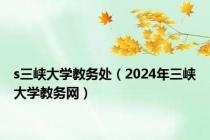 s三峡大学教务处（2024年三峡大学教务网）